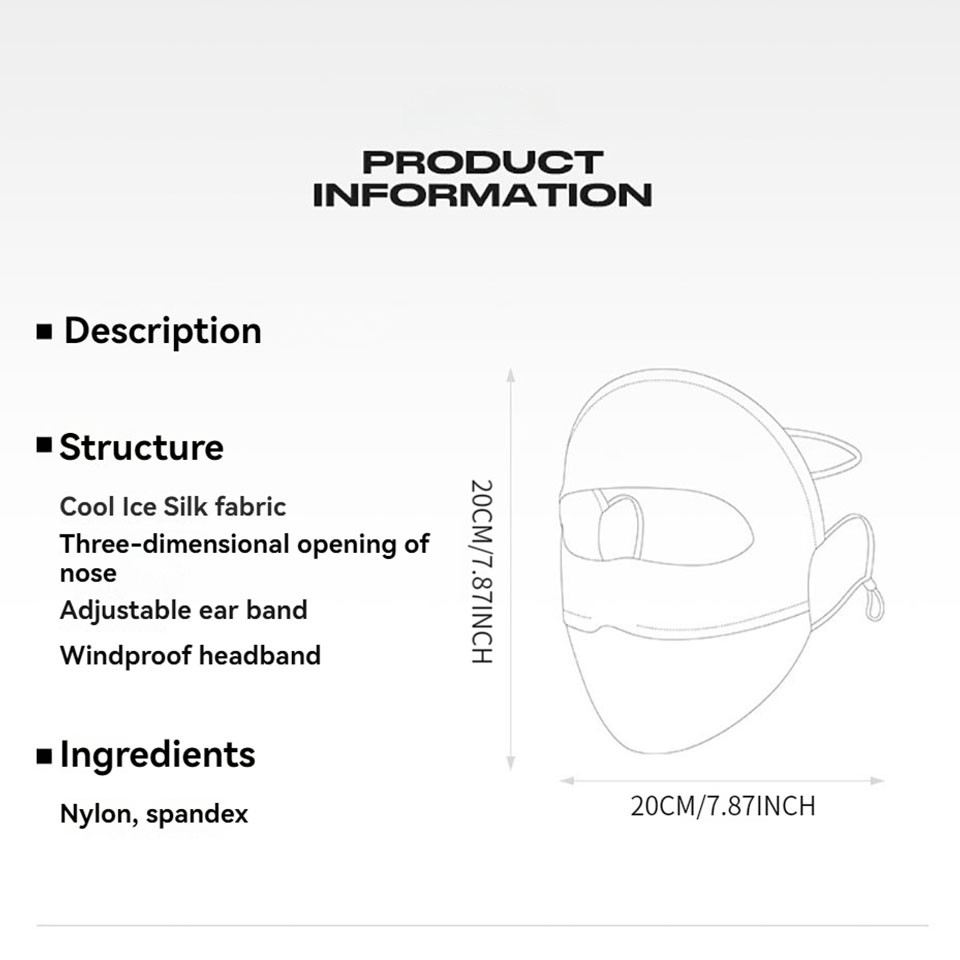 PRODUCT INFORMATION

■ Description

■ Structure

Cool Ice Silk fabric

Three-dimensional opening of nose

Adjustable ear band

Windproof headband

■ Ingredients

Nylon, spandex

20CM/7.87INCH

20CM/7.87INCH